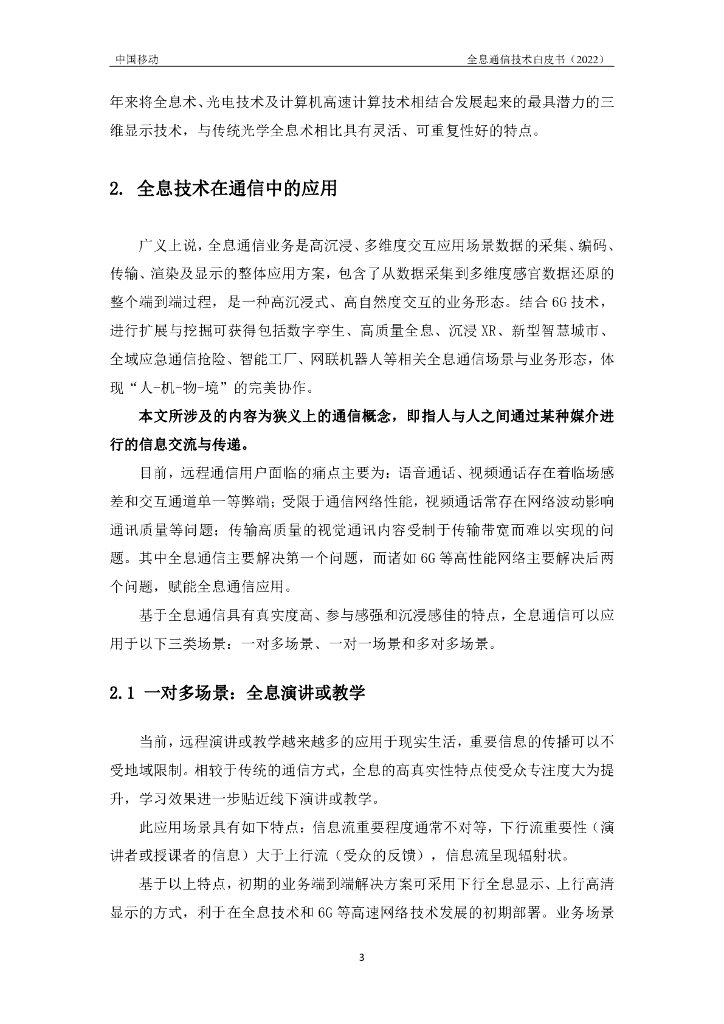 中国移动

全息通信技术白皮书（2022）

年来将全息术、光电技术及计算机高速计算技术相结合发展起来的最具潜力的三维显示技术，与传统光学全息术相比具有灵活、可重复性好的特点。

2. 全息技术在通信中的应用

广义上说，全息通信业务是高沉浸、多维度交互应用场景数据的采集、编码、传输、渲染及显示的整体应用方案，包含了从数据采集到多维度感官数据还原的整个端到端过程，是一种高沉浸式、高自然度交互的业务形态。结合 6G 技术，进行扩展与挖掘可获得包括数字孪生、高质量全息、沉浸 XR、新型智慧城市、全域应急通信抢险、智能工厂、网联机器人等相关全息通信场景与业务形态，体现“人-机-物-境”的完美协作。

本文所涉及的内容为狭义上的通信概念，即指人与人之间通过某种媒介进行的信息交流与传递。

目前，远程通信用户面临的痛点主要为：语音通话、视频通话存在着临场感差和交互通道单一等弊端；受限于通信网络性能，视频通话常存在网络波动影响通讯质量等问题；传输高质量的视觉通讯内容受制于传输带宽而难以实现的问题。其中全息通信主要解决第一个问题，而诸如 6G 等高性能网络主要解决后两个问题，赋能全息通信应用。

基于全息通信具有真实度高、参与感强和沉浸感佳的特点，全息通信可以应用于以下三类场景：一对多场景、一对一场景和多对多场景。

2.1 一对多场景：全息演讲或教学

当前，远程演讲或教学越来越多的应用于现实生活，重要信息的传播可以不受地域限制。相较于传统的通信方式，全息的高真实性特点使受众专注度大为提升，学习效果进一步贴近线下演讲或教学。

此应用场景具有如下特点：信息流重要程度通常不对等，下行流重要性（演讲者或授课者的信息）大于上行流（受众的反馈），信息流呈现辐射状。

基于以上特点，初期的业务端到端解决方案可采用下行全息显示、上行高清显示的方式，利于在全息技术和 6G 等高速网络技术发展的初期部署。业务场景

3